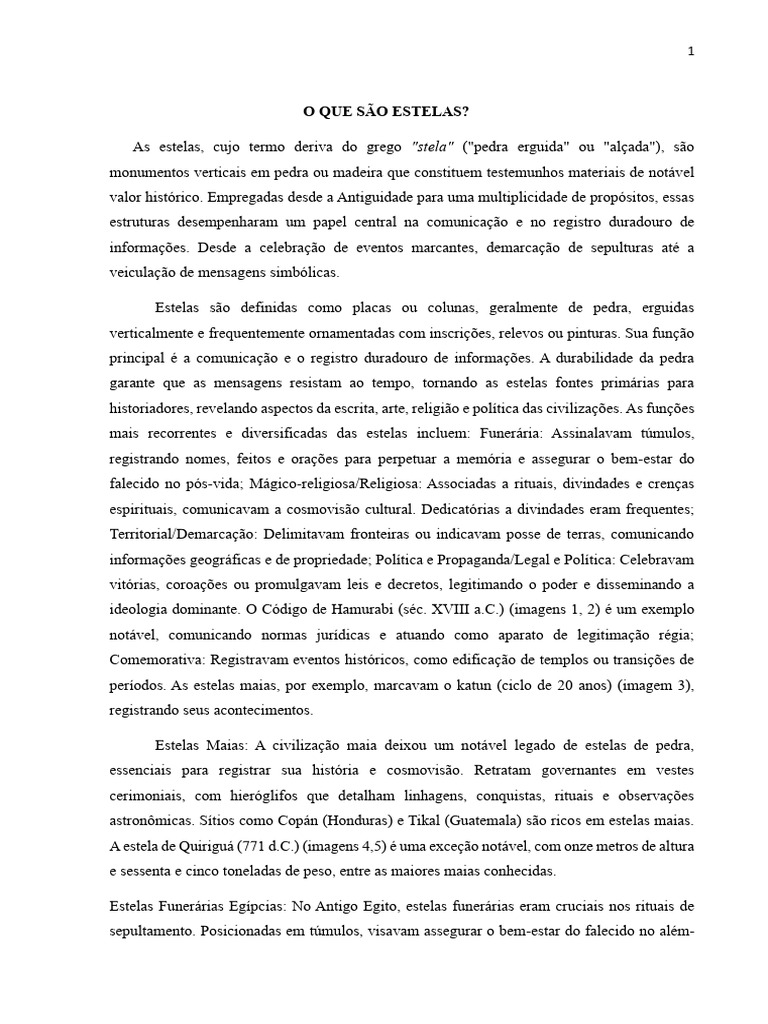 1

O QUE SÃO ESTELAS?

As estelas, cujo termo deriva do grego "stela" ("pedra erguida" ou "alçada"), são monumentos verticais em pedra ou madeira que constituem testemunhos materiais de notável valor histórico. Empregadas desde a Antiguidade para uma multiplicidade de propósitos, essas estruturas desempenharam um papel central na comunicação e no registro duradouro de informações. Desde a celebração de eventos marcantes, demarcação de sepulturas até a veiculação de mensagens simbólicas.

Estelas são definidas como placas ou colunas, geralmente de pedra, erguidas verticalmente e frequentemente ornamentadas com inscrições, relevos ou pinturas. Sua função principal é a comunicação e o registro duradouro de informações. A durabilidade da pedra garante que as mensagens resistam ao tempo, tornando as estelas fontes primárias para historiadores, revelando aspectos da escrita, arte, religião e política das civilizações. As funções mais recorrentes e diversificadas das estelas incluem: Funerária: Assinalavam túmulos, registrando nomes, feitos e orações para perpetuar a memória e assegurar o bem-estar do falecido no pós-vida; Mágico-religiosa/Religiosa: Associadas a rituais, divindades e crenças espirituais, comunicavam a cosmovisão cultural. Dedicatórias a divindades eram frequentes; Territorial/Demarcação: Delimitavam fronteiras ou indicavam posse de terras, comunicando informações geográficas e de propriedade; Política e Propaganda/Legal e Política: Celebravam vitórias, coroações ou promulgavam leis e decretos, legitimando o poder e disseminando a ideologia dominante. O Código de Hamurabi (séc. XVIII a.C.) (imagens 1, 2) é um exemplo notável, comunicando normas jurídicas e atuando como aparato de legitimação régia; Comemorativa: Registravam eventos históricos, como edificação de templos ou transições de períodos. As estelas maias, por exemplo, marcavam o katun (ciclo de 20 anos) (imagem 3), registrando seus acontecimentos.

Estelas Maias: A civilização maia deixou um notável legado de estelas de pedra, essenciais para registrar sua história e cosmovisão. Retratam governantes em vestes cerimoniais, com hieróglifos que detalham linhagens, conquistas, rituais e observações astronômicas. Sítios como Copán (Honduras) e Tikal (Guatemala) são ricos em estelas maias. A estela de Quiriguá (771 d.C.) (imagens 4,5) é uma exceção notável, com onze metros de altura e sessenta e cinco toneladas de peso, entre as maiores maias conhecidas.

Estelas Funerárias Egípcias: No Antigo Egito, estelas funerárias eram cruciais nos rituais de sepultamento. Posicionadas em túmulos, visavam assegurar o bem-estar do falecido no além-